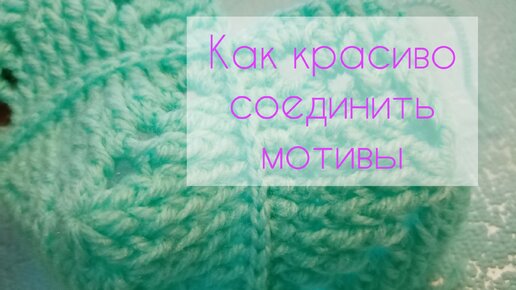 Как красиво соединить мотивы